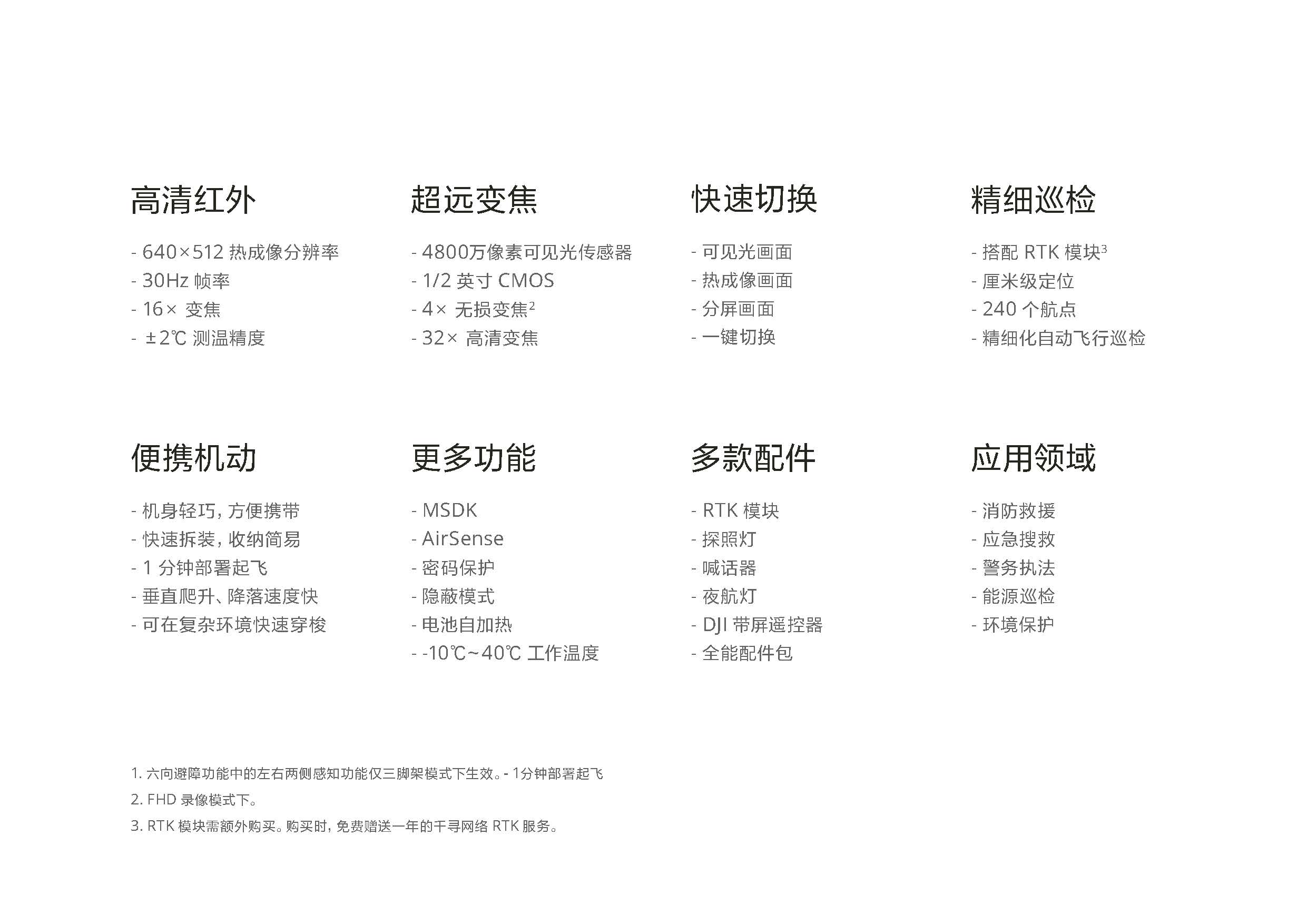 高清红外

- 640×512 热成像分辨率
- 30Hz 帧率
- 16× 变焦
- ±2℃ 测温精度

超远变焦

- 4800万像素可见光传感器
- 1/2 英寸 CMOS
- 4× 无损变焦$^2$
- 32× 高清变焦

快速切换

- 可见光画面
- 热成像画面
- 分屏画面
- 一键切换

精细巡检

- 搭配 RTK 模块$^3$
- 厘米级定位
- 240 个航点
- 精细化自动飞行巡检

便携机动

- 机身轻巧，方便携带
- 快速拆装，收纳简易
- 1 分钟部署起飞
- 垂直爬升、降落速度快
- 可在复杂环境快速穿梭

更多功能

- MSDK
- AirSense
- 密码保护
- 隐蔽模式
- 电池自加热
- -10℃~40℃ 工作温度

多款配件

- RTK 模块
- 探照灯
- 喊话器
- 夜航灯
- DJI 带屏遥控器
- 全能配件包

应用领域

- 消防救援
- 应急搜救
- 警务执法
- 能源巡检
- 环境保护

1. 六向避障功能中的左右两侧感知功能仅三脚架模式下生效。- 1分钟部署起飞
2. FHD 录像模式下。
3. RTK 模块需额外购买。购买时，免费赠送一年的千寻网络 RTK 服务。